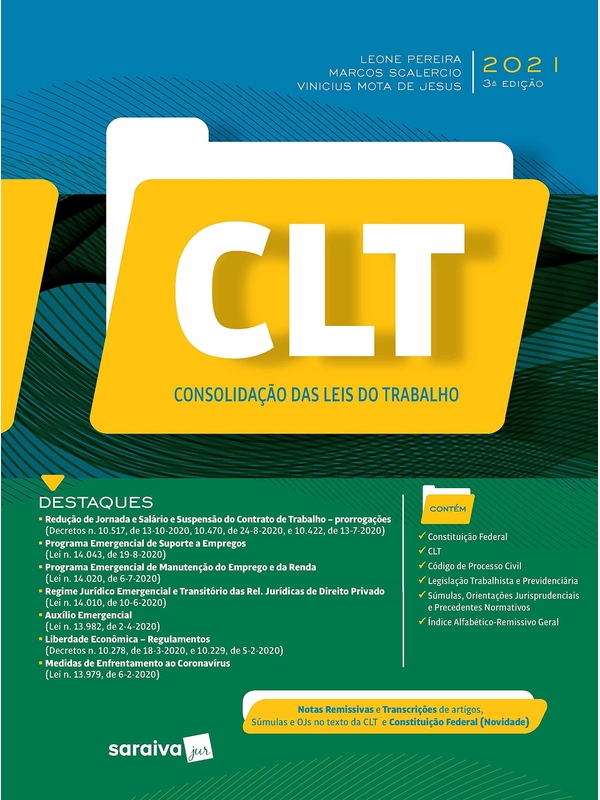 LEONE PEREIRA
MARCOS SCALERCIO
VINICIUS MOTA DE JESUS

2021
3ª EDIÇÃO

CLT

CONSOLIDAÇÃO DAS LEIS DO TRABALHO

DESTAQUES

▪ Redução de Jornada e Salário e Suspensão do Contrato de Trabalho – prorrogações (Decretos n. 10.517, de 13-10-2020, 10.470, de 24-8-2020, e 10.422, de 13-7-2020)
▪ Programa Emergencial de Suporte a Empregos (Lei n. 14.043, de 19-8-2020)
▪ Programa Emergencial de Manutenção do Emprego e da Renda (Lei n. 14.020, de 6-7-2020)
▪ Regime Jurídico Emergencial e Transitório das Rel. Jurídicas de Direito Privado (Lei n. 14.010, de 10-6-2020)
▪ Auxílio Emergencial (Lei n. 13.982, de 2-4-2020)
▪ Liberdade Econômica – Regulamentos (Decretos n. 10.278, de 18-3-2020, e 10.229, de 5-2-2020)
▪ Medidas de Enfrentamento ao Coronavírus (Lei n. 13.979, de 6-2-2020)

CONTÉM

✓ Constituição Federal
✓ CLT
✓ Código de Processo Civil
✓ Legislação Trabalhista e Previdenciária
✓ Súmulas, Orientações Jurisprudenciais e Precedentes Normativos
✓ Índice Alfabético-Remissivo Geral

Notas Remissivas e Transcrições de artigos, Súmulas e OJs no texto da CLT e Constituição Federal (Novidade)

saraiva jur